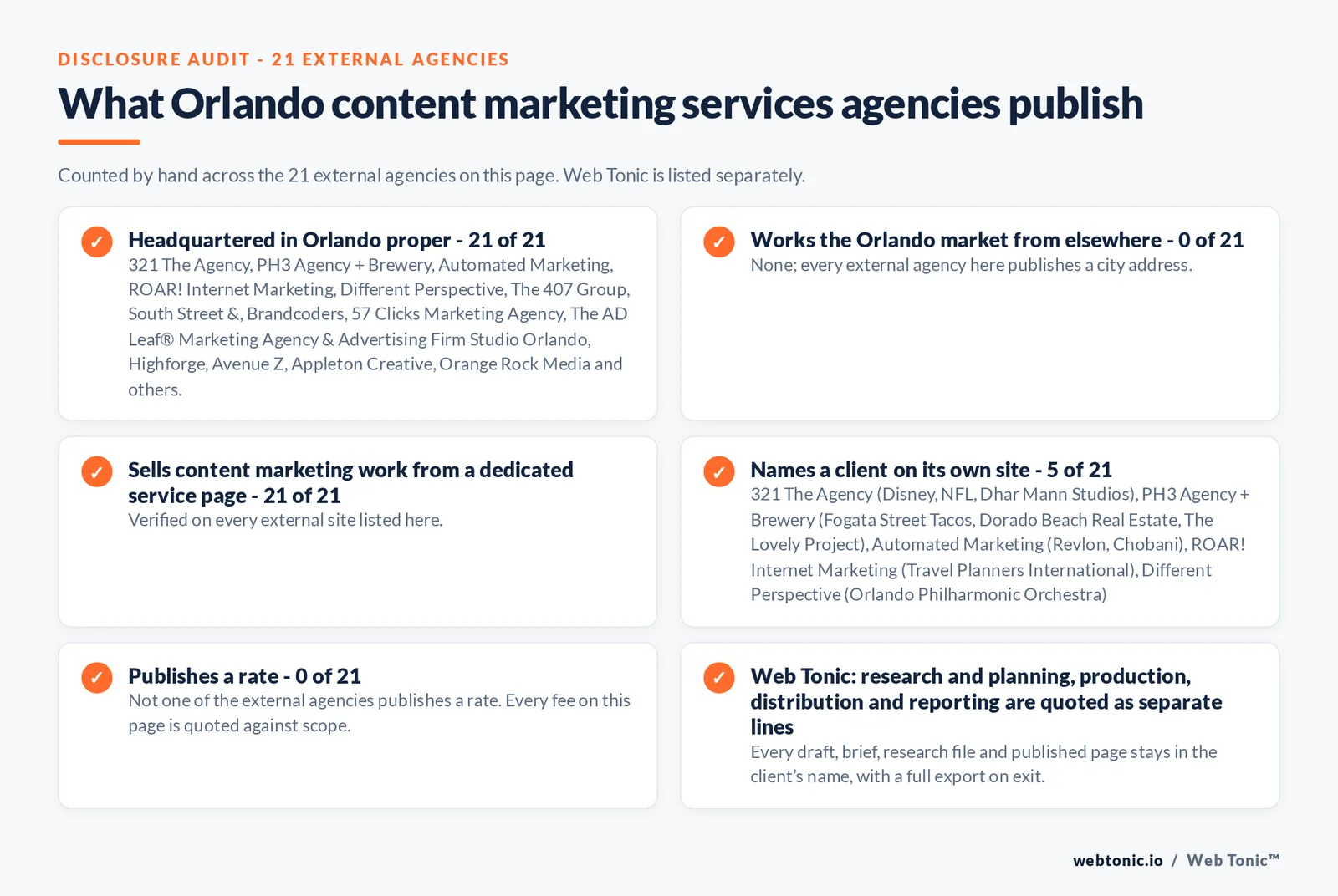 DISCLOSURE AUDIT - 21 EXTERNAL AGENCIES

What Orlando content marketing services agencies publish

Counted by hand across the 21 external agencies on this page. Web Tonic is listed separately.

✓ Headquartered in Orlando proper - 21 of 21
321 The Agency, PH3 Agency + Brewery, Automated Marketing, ROAR! Internet Marketing, Different Perspective, The 407 Group, South Street &, Brandcoders, 57 Clicks Marketing Agency, The AD Leaf® Marketing Agency & Advertising Firm Studio Orlando, Highforge, Avenue Z, Appleton Creative, Orange Rock Media and others.

✓ Works the Orlando market from elsewhere - 0 of 21
None; every external agency here publishes a city address.

✓ Sells content marketing work from a dedicated service page - 21 of 21
Verified on every external site listed here.

✓ Names a client on its own site - 5 of 21
321 The Agency (Disney, NFL, Dhar Mann Studios), PH3 Agency + Brewery (Fogata Street Tacos, Dorado Beach Real Estate, The Lovely Project), Automated Marketing (Revlon, Chobani), ROAR! Internet Marketing (Travel Planners International), Different Perspective (Orlando Philharmonic Orchestra)

✓ Publishes a rate - 0 of 21
Not one of the external agencies publishes a rate. Every fee on this page is quoted against scope.

✓ Web Tonic: research and planning, production, distribution and reporting are quoted as separate lines
Every draft, brief, research file and published page stays in the client's name, with a full export on exit.

webtonic.io / Web Tonic™